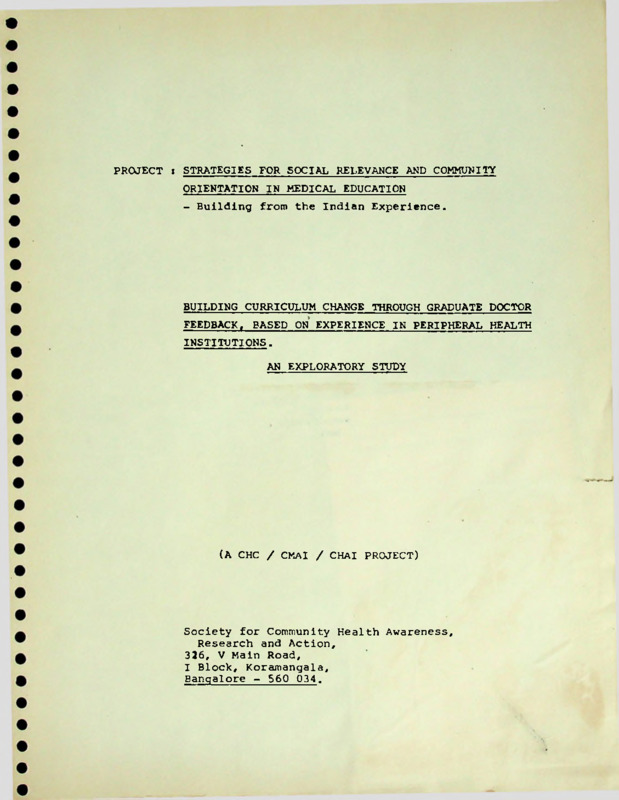 PROJECT : STRATEGIES FOR SOCIAL RELEVANCE AND COMMUNITY ORIENTATION IN MEDICAL EDUCATION
- Building from the Indian Experience.

BUILDING CURRICULUM CHANGE THROUGH GRADUATE DOCTOR FEEDBACK, BASED ON EXPERIENCE IN PERIPHERAL HEALTH INSTITUTIONS.

AN EXPLORATORY STUDY

(A CHC / CMAI / CHAI PROJECT)

Society for Community Health Awareness,
Research and Action,
326, V Main Road,
I Block, Koramangala,
Bangalore - 560 034.